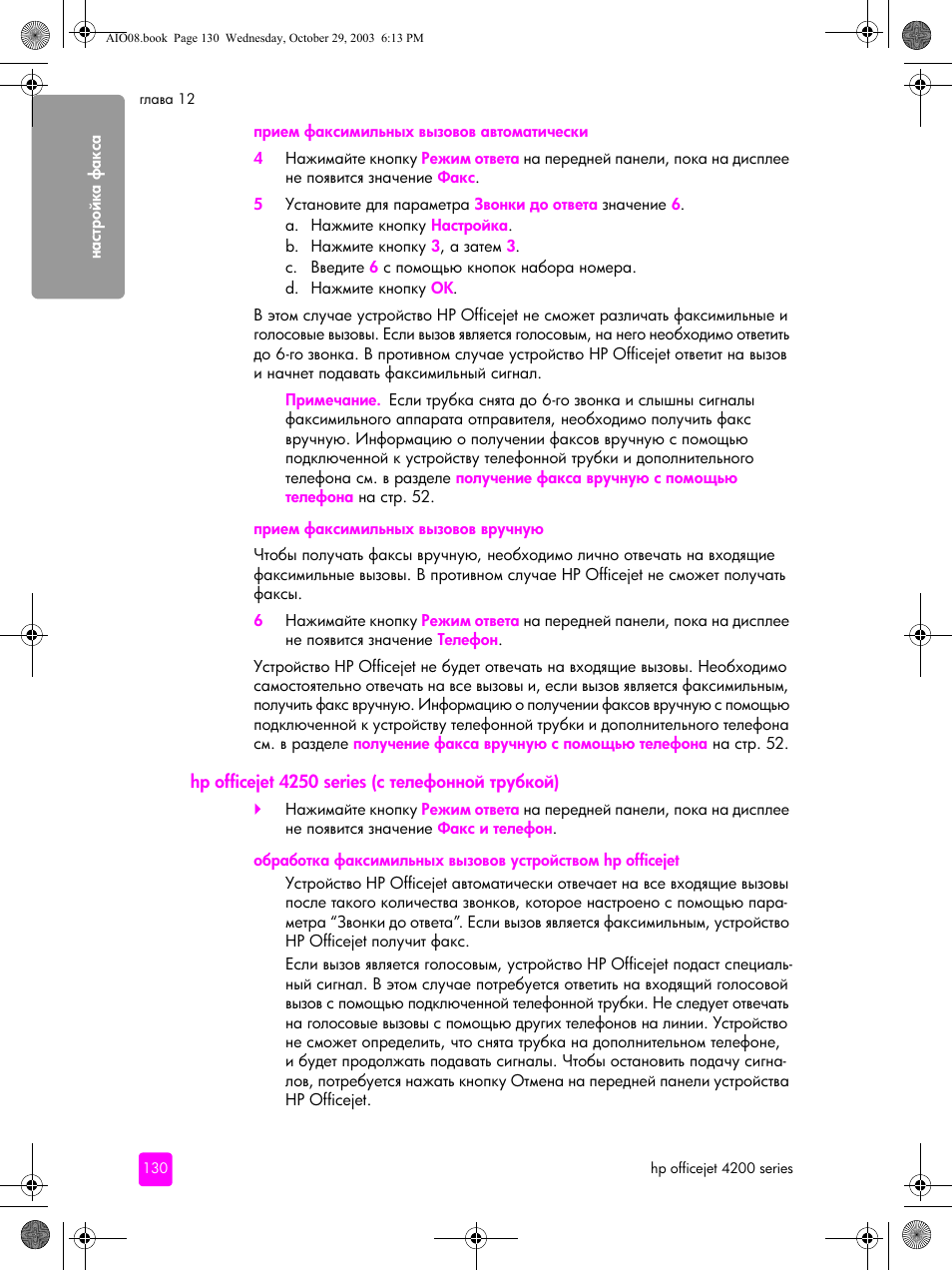 AIO08.book Page 130 Wednesday, October 29, 2003 6:13 PM

глава 12

настройка факса

прием факсимильных вызовов автоматически

4 Нажимайте кнопку Режим ответа на передней панели, пока на дисплее не появится значение Факс.

5 Установите для параметра Звонки до ответа значение 6.
a. Нажмите кнопку Настройка.
b. Нажмите кнопку 3, а затем 3.
c. Введите 6 с помощью кнопок набора номера.
d. Нажмите кнопку OK.

В этом случае устройство HP Officejet не сможет различать факсимильные и голосовые вызовы. Если вызов является голосовым, на него необходимо ответить до 6-го звонка. В противном случае устройство HP Officejet ответит на вызов и начнет подавать факсимильный сигнал.

Примечание. Если трубка снята до 6-го звонка и слышны сигналы факсимильного аппарата отправителя, необходимо получить факс вручную. Информацию о получении факсов вручную с помощью подключенной к устройству телефонной трубки и дополнительного телефона см. в разделе получение факса вручную с помощью телефона на стр. 52.

прием факсимильных вызовов вручную

Чтобы получать факсы вручную, необходимо лично отвечать на входящие факсимильные вызовы. В противном случае HP Officejet не сможет получать факсы.

6 Нажимайте кнопку Режим ответа на передней панели, пока на дисплее не появится значение Телефон.

Устройство HP Officejet не будет отвечать на входящие вызовы. Необходимо самостоятельно отвечать на все вызовы и, если вызов является факсимильным, получить факс вручную. Информацию о получении факсов вручную с помощью подключенной к устройству телефонной трубки и дополнительного телефона см. в разделе получение факса вручную с помощью телефона на стр. 52.

hp officejet 4250 series (с телефонной трубкой)

Нажимайте кнопку Режим ответа на передней панели, пока на дисплее не появится значение Факс и телефон.

обработка факсимильных вызовов устройством hp officejet

Устройство HP Officejet автоматически отвечает на все входящие вызовы после такого количества звонков, которое настроено с помощью параметра “Звонки до ответа”. Если вызов является факсимильным, устройство HP Officejet получит факс.

Если вызов является голосовым, устройство HP Officejet подаст специальный сигнал. В этом случае потребуется ответить на входящий голосовой вызов с помощью подключенной телефонной трубки. Не следует отвечать на голосовые вызовы с помощью других телефонов на линии. Устройство не сможет определить, что снята трубка на дополнительном телефоне, и будет продолжать подавать сигналы. Чтобы остановить подачу сигналов, потребуется нажать кнопку Отмена на передней панели устройства HP Officejet.

130

hp officejet 4200 series